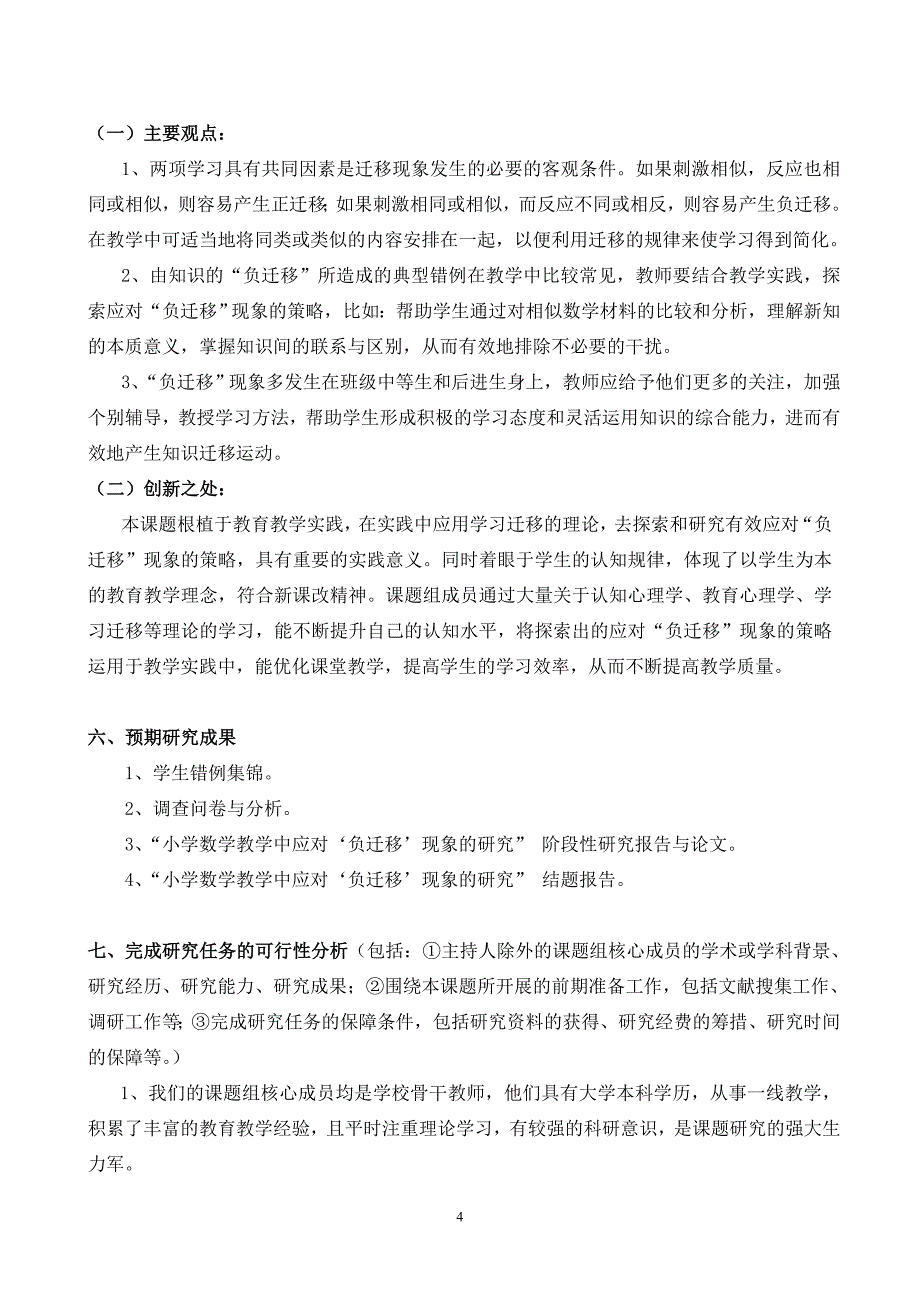 （一）主要观点：

1、两项学习具有共同因素是迁移现象发生的必要的客观条件。如果刺激相似，反应也相同或相似，则容易产生正迁移；如果刺激相同或相似，而反应不同或相反，则容易产生负迁移。在教学中可适当地将同类或类似的内容安排在一起，以便利用迁移的规律来使学习得到简化。

2、由知识的“负迁移”所造成的典型错例在教学中比较常见，教师要结合教学实践，探索应对“负迁移”现象的策略，比如：帮助学生通过对相似数学材料的比较和分析，理解新知的本质意义，掌握知识间的联系与区别，从而有效地排除不必要的干扰。

3、“负迁移”现象多发生在班级中等生和后进生身上，教师应给予他们更多的关注，加强个别辅导，教授学习方法，帮助学生形成积极的学习态度和灵活运用知识的综合能力，进而有效地产生知识迁移运动。

（二）创新之处：

本课题根植于教育教学实践，在实践中应用学习迁移的理论，去探索和研究有效应对“负迁移”现象的策略，具有重要的实践意义。同时着眼于学生的认知规律，体现了以学生为本的教育教学理念，符合新课改精神。课题组成员通过大量关于认知心理学、教育心理学、学习迁移等理论的学习，能不断提升自己的认知水平，将探索出的应对“负迁移”现象的策略运用于教学实践中，能优化课堂教学，提高学生的学习效率，从而不断提高教学质量。

六、预期研究成果

1、学生错例集锦。

2、调查问卷与分析。

3、“小学数学教学中应对‘负迁移’现象的研究” 阶段性研究报告与论文。

4、“小学数学教学中应对‘负迁移’现象的研究” 结题报告。

七、完成研究任务的可行性分析（包括：①主持人除外的课题组核心成员的学术或学科背景、研究经历、研究能力、研究成果；②围绕本课题所开展的前期准备工作，包括文献搜集工作、调研工作等；③完成研究任务的保障条件，包括研究资料的获得、研究经费的筹措、研究时间的保障等。）

1、我们的课题组核心成员均是学校骨干教师，他们具有大学本科学历，从事一线教学，积累了丰富的教育教学经验，且平时注重理论学习，有较强的科研意识，是课题研究的强大生力军。

4